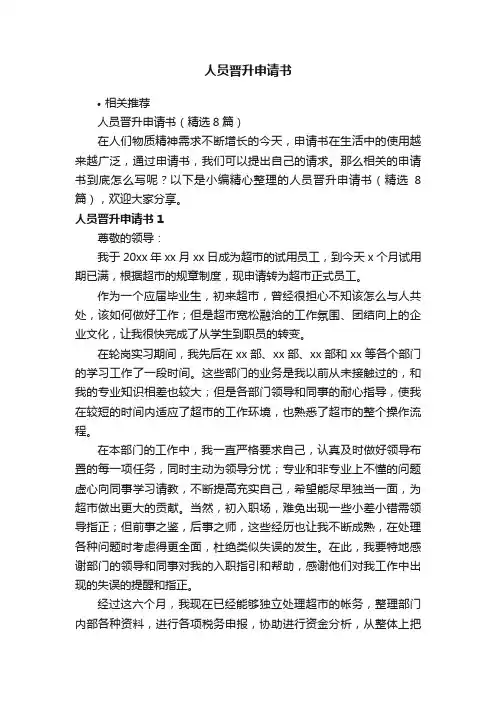 人员晋升申请书

• 相关推荐

人员晋升申请书（精选 8 篇）

在人们物质精神需求不断增长的今天，申请书在生活中的使用越来越广泛，通过申请书，我们可以提出自己的请求。那么相关的申请书到底怎么写呢？以下是小编精心整理的人员晋升申请书（精选 8 篇），欢迎大家分享。

人员晋升申请书 1

尊敬的领导：

我于 20xx 年 xx 月 xx 日成为超市的试用员工，到今天 x 个月试用期已满，根据超市的规章制度，现申请转为超市正式员工。

作为一个应届毕业生，初来超市，曾经很担心不知该怎么与人共处，该如何做好工作；但是超市宽松融洽的工作氛围、团结向上的企业文化，让我很快完成了从学生到职员的转变。

在轮岗实习期间，我先后在 xx 部、xx 部、xx 部和 xx 等各个部门的学习工作了一段时间。这些部门的业务是我以前从未接触过的，和我的专业知识相差也较大；但是各部门领导和同事的耐心指导，使我在较短的时间内适应了超市的工作环境，也熟悉了超市的整个操作流程。

在本部门的工作中，我一直严格要求自己，认真及时做好领导布置的每一项任务，同时主动为领导分忧；专业和非专业上不懂的问题虚心向同事学习请教，不断提高充实自己，希望能尽早独当一面，为超市做出更大的贡献。当然，初入职场，难免出现一些小差小错需领导指正；但前事之鉴，后事之师，这些经历也让我不断成熟，在处理各种问题时考虑得更全面，杜绝类似失误的发生。在此，我要特地感谢部门的领导和同事对我的入职指引和帮助，感谢他们对我工作中出现的失误的提醒和指正。

经过这六个月，我现在已经能够独立处理超市的帐务，整理部门内部各种资料，进行各项税务申报，协助进行资金分析，从整体上把